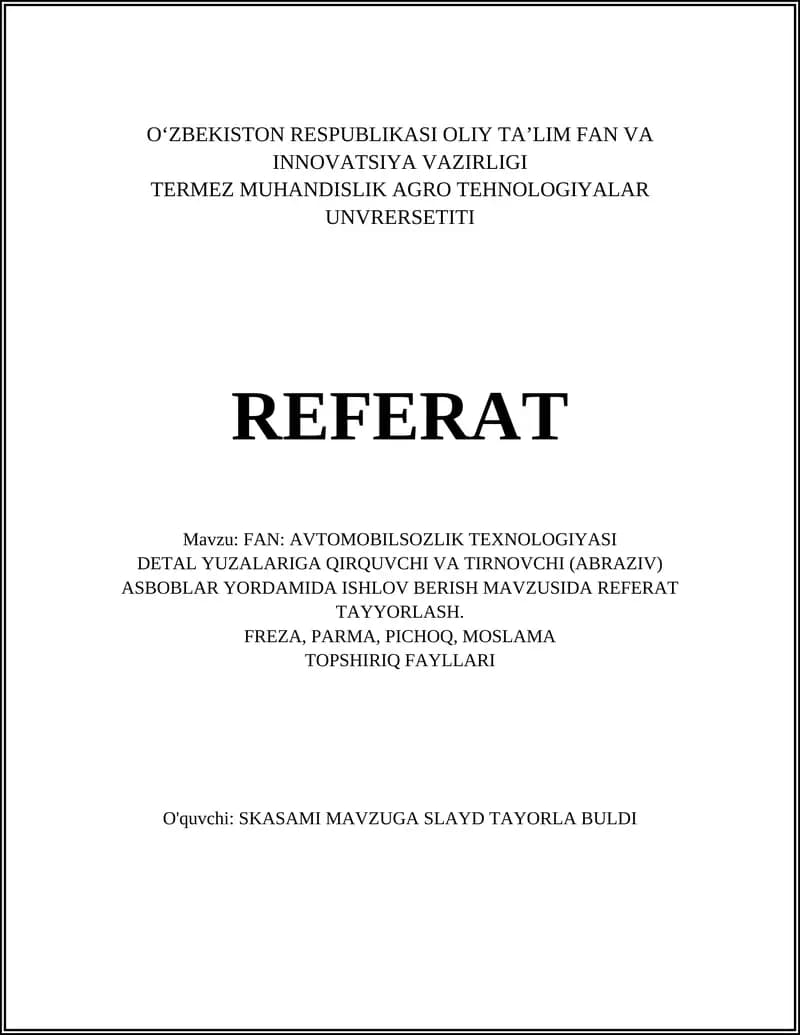 O‘ZBEKISTON RESPUBLIKASI OLIY TA’LIM FAN VA INNOVATSIYA VAZIRLIGI
TERMEZ MUHANDISLIK AGRO TEHNOLOGIYALAR UNVRERSETITI

REFERAT

Mavzu: FAN: AVTOMOBILSOZLIK TEXNOLOGIYASI
DETAL YUZALARIGA QIRQUVCHI VA TIRNOVCHI (ABRAZIV) ASBOBLAR YORDAMIDA ISHLOV BERISH MAVZUSIDA REFERAT TAYYORLASH.
FREZA, PARMA, PICHOQ, MOSLAMA
TOPSHIRIQ FAYLLARI

O'quvchi: SKASAMI MAVZUGA SLAYD TAYORLA BULDI